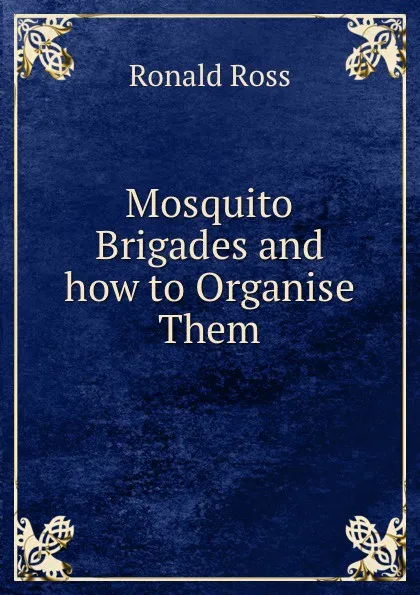 Ronald Ross

Mosquito Brigades and how to Organise Them